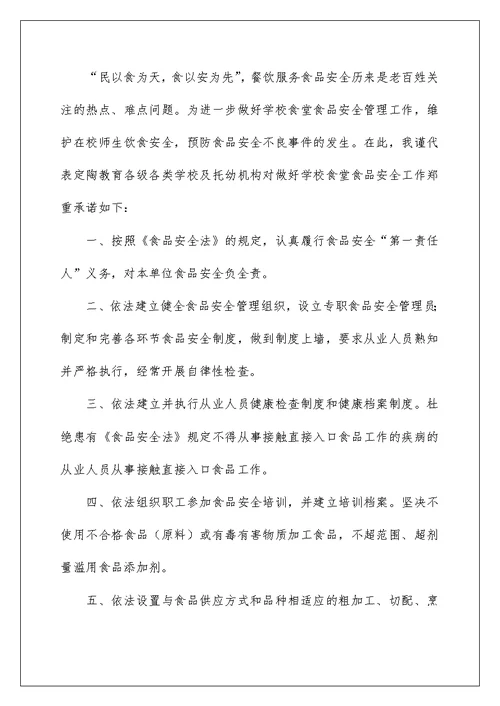 “民以食为天，食以安为先”，餐饮服务食品安全历来是老百姓关注的热点、难点问题。为进一步做好学校食堂食品安全管理工作，维护在校师生饮食安全，预防食品安全不良事件的发生。在此，我谨代表定陶教育各级各类学校及托幼机构对做好学校食堂食品安全工作郑重承诺如下：

一、按照《食品安全法》的规定，认真履行食品安全“第一责任人”义务，对本单位食品安全负全责。

二、依法建立健全食品安全管理组织，设立专职食品安全管理员;制定和完善各环节食品安全制度，做到制度上墙，要求从业人员熟知并严格执行，经常开展自律性检查。

三、依法建立并执行从业人员健康检查制度和健康档案制度。杜绝患有《食品安全法》规定不得从事接触直接入口食品工作的疾病的从业人员从事接触直接入口食品工作。

四、依法组织职工参加食品安全培训，并建立培训档案。坚决不使用不合格食品（原料）或有毒有害物质加工食品，不超范围、超剂量滥用食品添加剂。

五、依法设置与食品供应方式和品种相适应的粗加工、切配、烹